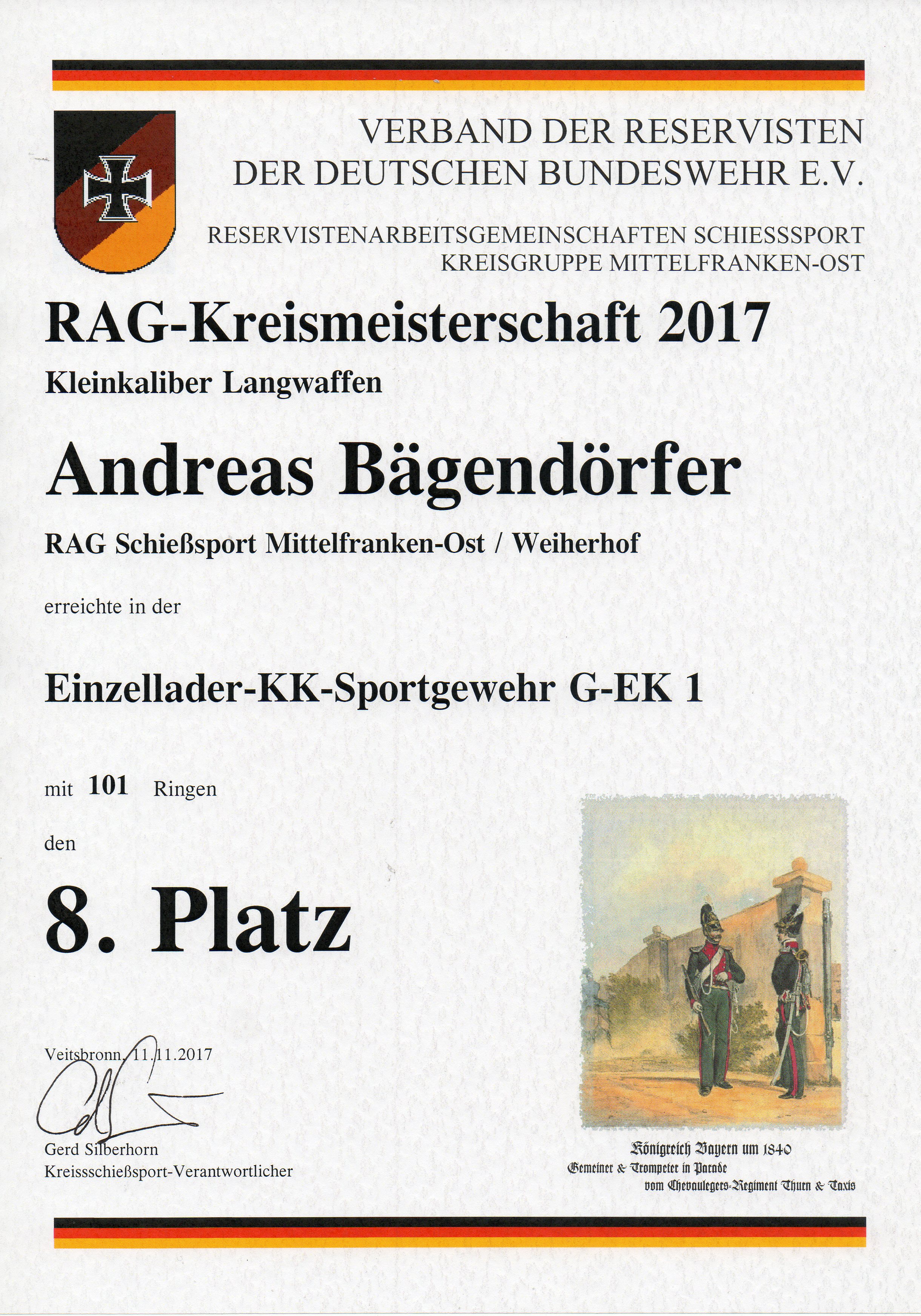 VERBAND DER RESERVISTEN
DER DEUTSCHEN BUNDESWEHR E.V.

RESERVISTENARBEITSGEMEINSCHAFTEN SCHIESSSPORT
KREISGRUPPE MITTELFRANKEN-OST

RAG-Kreismeisterschaft 2017

Kleinkaliber Langwaffen

Andreas Bägendörfer

RAG Schießsport Mittelfranken-Ost / Weiherhof

erreichte in der

Einzellader-KK-Sportgewehr G-EK 1

mit 101 Ringen

den

8. Platz

Veitsbronn, 11.11.2017

Gerd Silberhorn
Kreissschießsport-Verantwortlicher

Königreich Bayern um 1840
Gemeiner & Trompeter in Parade
vom Chevaulegers-Regiment Thurn & Taxis